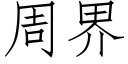 周界